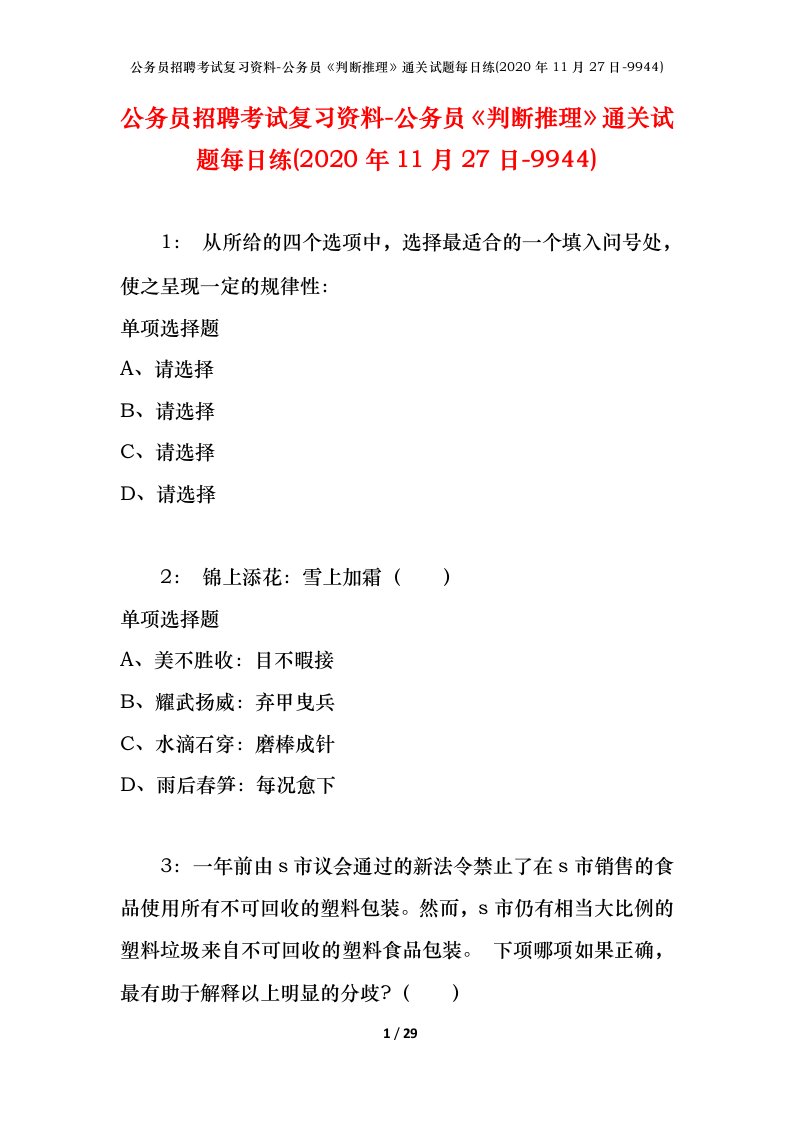 公务员招聘考试复习资料-公务员《判断推理》通关试题每日练(2020 年 11 月 27 日-9944)

公务员招聘考试复习资料-公务员《判断推理》通关试题每日练(2020 年 11 月 27 日-9944)

1： 从所给的四个选项中，选择最适合的一个填入问号处，使之呈现一定的规律性：

单项选择题

A、请选择

B、请选择

C、请选择

D、请选择

2： 锦上添花：雪上加霜（　　）

单项选择题

A、美不胜收：目不暇接

B、耀武扬威：弃甲曳兵

C、水滴石穿：磨棒成针

D、雨后春笋：每况愈下

3：一年前由 s 市议会通过的新法令禁止了在 s 市销售的食品使用所有不可回收的塑料包装。然而，s 市仍有相当大比例的塑料垃圾来自不可回收的塑料食品包装。 下项哪项如果正确，最有助于解释以上明显的分歧？（　　）

1 / 29